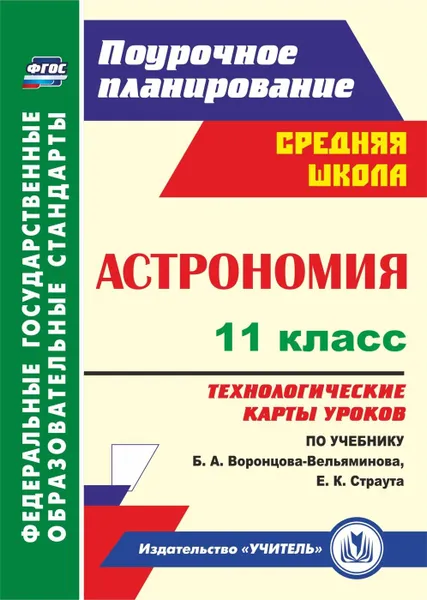 ФГОС

ФЕДЕРАЛЬНЫЕ ГОСУДАРСТВЕННЫЕ ОБРАЗОВАТЕЛЬНЫЕ СТАНДАРТЫ

Поурочное планирование

СРЕДНЯЯ ШКОЛА

АСТРОНОМИЯ

11 класс

ТЕХНОЛОГИЧЕСКИЕ КАРТЫ УРОКОВ

ПО УЧЕБНИКУ Б. А. Воронцова-Вельяминова, Е. К. Страута

Издательство «УЧИТЕЛЬ»